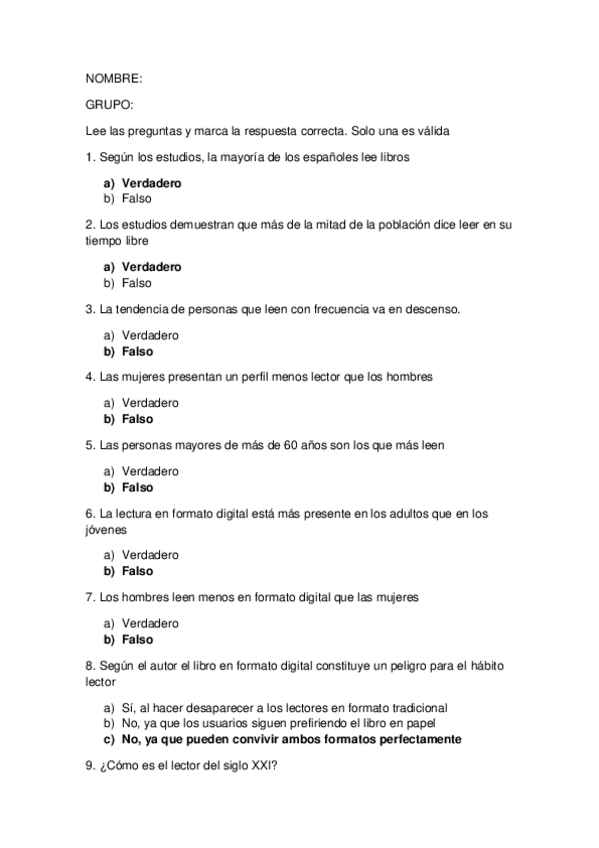 NOMBRE:

GRUPO:

Lee las preguntas y marca la respuesta correcta. Solo una es válida

1. Según los estudios, la mayoría de los españoles lee libros

a) Verdadero
b) Falso

2. Los estudios demuestran que más de la mitad de la población dice leer en su tiempo libre

a) Verdadero
b) Falso

3. La tendencia de personas que leen con frecuencia va en descenso.

a) Verdadero
b) Falso

4. Las mujeres presentan un perfil menos lector que los hombres

a) Verdadero
b) Falso

5. Las personas mayores de más de 60 años son los que más leen

a) Verdadero
b) Falso

6. La lectura en formato digital está más presente en los adultos que en los jóvenes

a) Verdadero
b) Falso

7. Los hombres leen menos en formato digital que las mujeres

a) Verdadero
b) Falso

8. Según el autor el libro en formato digital constituye un peligro para el hábito lector

a) Sí, al hacer desaparecer a los lectores en formato tradicional
b) No, ya que los usuarios siguen prefiriendo el libro en papel
c) No, ya que pueden convivir ambos formatos perfectamente

9. ¿Cómo es el lector del siglo XXI?